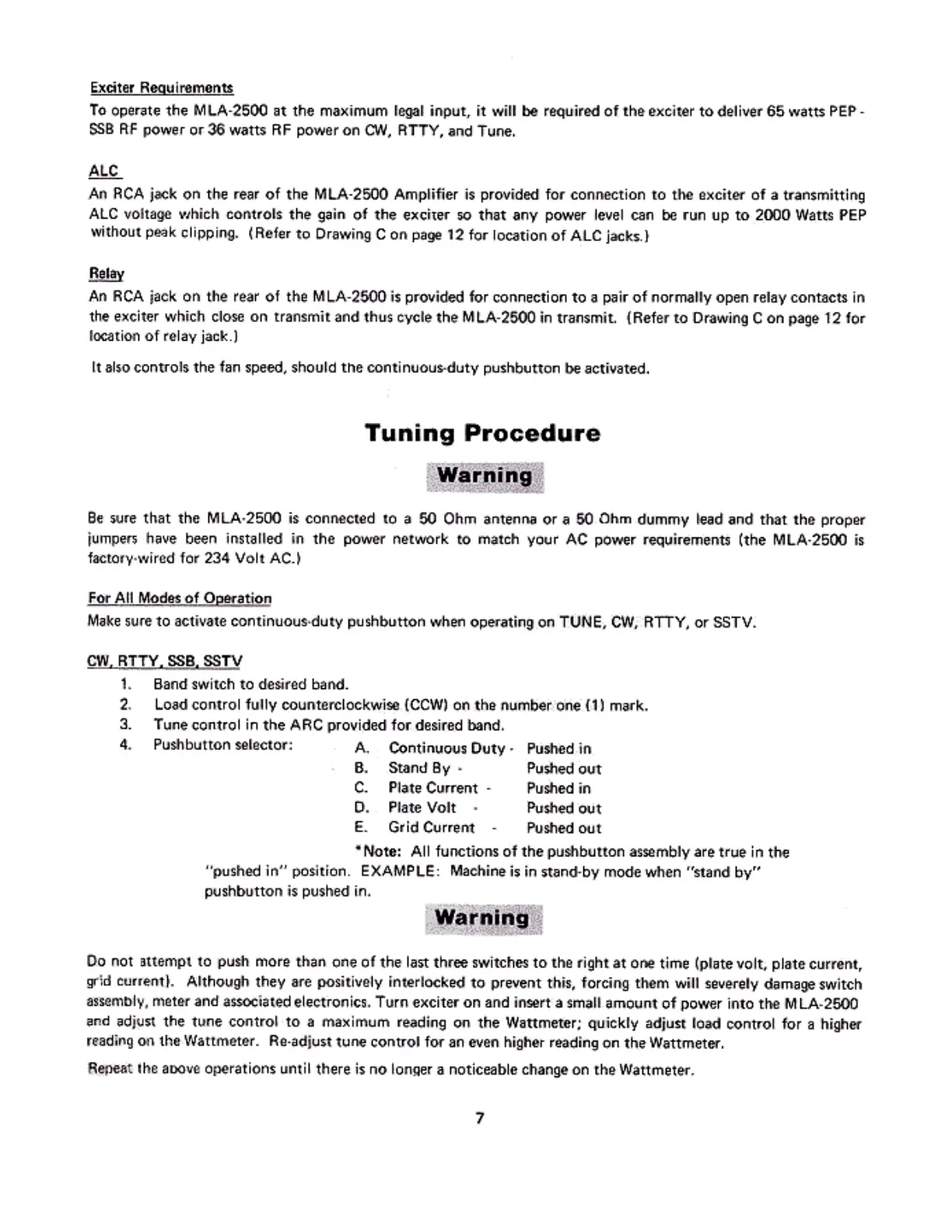 Exciter Requirements
To operate the MLA-2500 at the maximum legal input, it will be required of the exciter to deliver 65 watts PEP - SSB RF power or 36 watts RF power on CW, RTTY, and Tune.

ALC
An RCA jack on the rear of the MLA-2500 Amplifier is provided for connection to the exciter of a transmitting ALC voltage which controls the gain of the exciter so that any power level can be run up to 2000 Watts PEP without peak clipping. (Refer to Drawing C on page 12 for location of ALC jacks.)

Relay
An RCA jack on the rear of the MLA-2500 is provided for connection to a pair of normally open relay contacts in the exciter which close on transmit and thus cycle the MLA-2500 in transmit. (Refer to Drawing C on page 12 for location of relay jack.)

It also controls the fan speed, should the continuous-duty pushbutton be activated.

Tuning Procedure

Warning

Be sure that the MLA-2500 is connected to a 50 Ohm antenna or a 50 Ohm dummy lead and that the proper jumpers have been installed in the power network to match your AC power requirements (the MLA-2500 is factory-wired for 234 Volt AC.)

For All Modes of Operation
Make sure to activate continuous-duty pushbutton when operating on TUNE, CW, RTTY, or SSTV.

CW, RTTY, SSB, SSTV
1. Band switch to desired band.
2. Load control fully counterclockwise (CCW) on the number one (1) mark.
3. Tune control in the ARC provided for desired band.
4. Pushbutton selector: A. Continuous Duty - Pushed in
B. Stand By - Pushed out
C. Plate Current - Pushed in
D. Plate Volt - Pushed out
E. Grid Current - Pushed out
*Note: All functions of the pushbutton assembly are true in the "pushed in" position. EXAMPLE: Machine is in stand-by mode when "stand by" pushbutton is pushed in.

Warning

Do not attempt to push more than one of the last three switches to the right at one time (plate volt, plate current, grid current). Although they are positively interlocked to prevent this, forcing them will severely damage switch assembly, meter and associated electronics. Turn exciter on and insert a small amount of power into the MLA-2500 and adjust the tune control to a maximum reading on the Wattmeter; quickly adjust load control for a higher reading on the Wattmeter. Re-adjust tune control for an even higher reading on the Wattmeter.

Repeat the above operations until there is no longer a noticeable change on the Wattmeter.

7